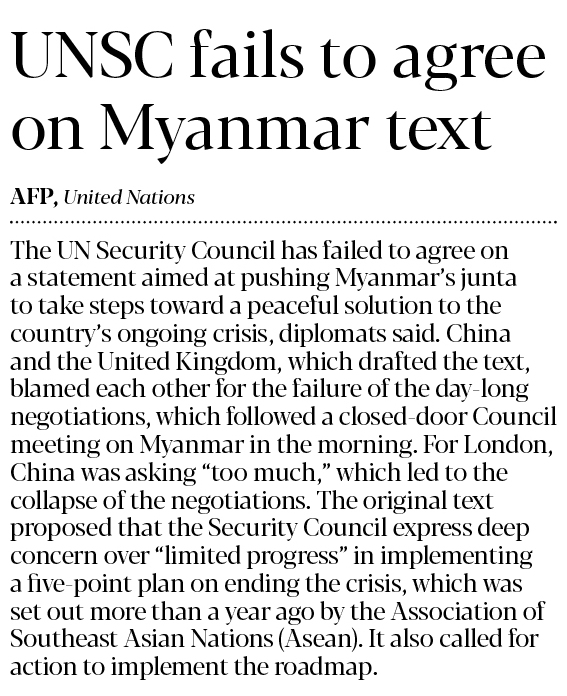 UNSC fails to agree on Myanmar text

AFP, United Nations

The UN Security Council has failed to agree on a statement aimed at pushing Myanmar's junta to take steps toward a peaceful solution to the country's ongoing crisis, diplomats said. China and the United Kingdom, which drafted the text, blamed each other for the failure of the day-long negotiations, which followed a closed-door Council meeting on Myanmar in the morning. For London, China was asking "too much," which led to the collapse of the negotiations. The original text proposed that the Security Council express deep concern over "limited progress" in implementing a five-point plan on ending the crisis, which was set out more than a year ago by the Association of Southeast Asian Nations (Asean). It also called for action to implement the roadmap.